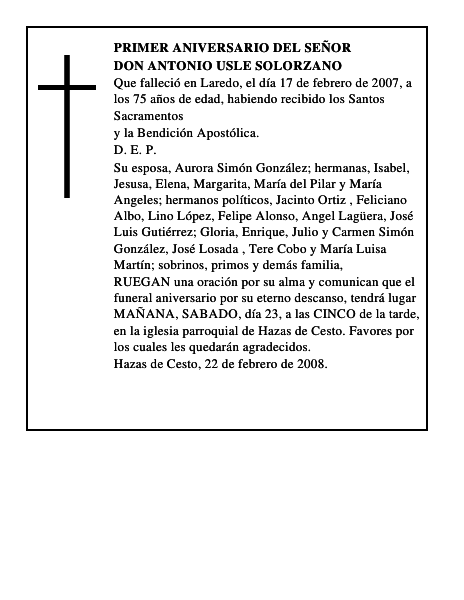 PRIMER ANIVERSARIO DEL SEÑOR
DON ANTONIO USLE SOLORZANO

Que falleció en Laredo, el día 17 de febrero de 2007, a los 75 años de edad, habiendo recibido los Santos Sacramentos
y la Bendición Apostólica.

D. E. P.

Su esposa, Aurora Simón González; hermanas, Isabel, Jesusa, Elena, Margarita, María del Pilar y María Angeles; hermanos políticos, Jacinto Ortiz , Feliciano Albo, Lino López, Felipe Alonso, Angel Lagüera, José Luis Gutiérrez; Gloria, Enrique, Julio y Carmen Simón González, José Losada , Tere Cobo y María Luisa Martín; sobrinos, primos y demás familia,
RUEGAN una oración por su alma y comunican que el funeral aniversario por su eterno descanso, tendrá lugar MAÑANA, SABADO, día 23, a las CINCO de la tarde, en la iglesia parroquial de Hazas de Cesto. Favores por los cuales les quedarán agradecidos.
Hazas de Cesto, 22 de febrero de 2008.